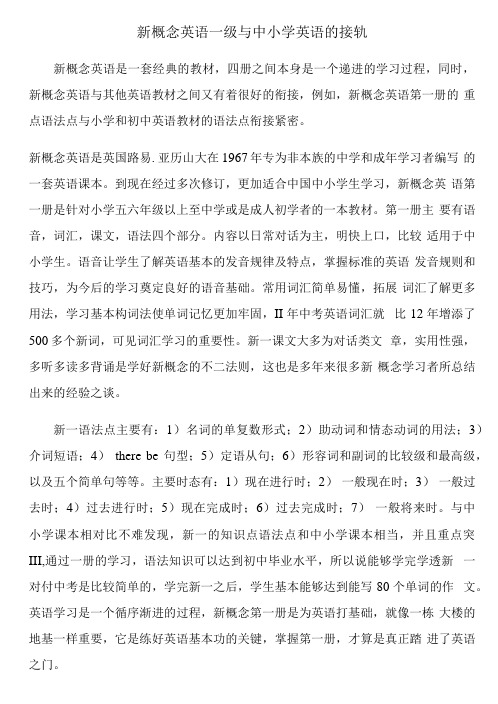 新概念英语一级与中小学英语的接轨

新概念英语是一套经典的教材，四册之间本身是一个递进的学习过程，同时，新概念英语与其他英语教材之间又有着很好的衔接，例如，新概念英语第一册的 重点语法点与小学和初中英语教材的语法点衔接紧密。

新概念英语是英国路易.亚历山大在1967年专为非本族的中学和成年学习者编写 的一套英语课本。到现在经过多次修订，更加适合中国中小学生学习，新概念英 语第一册是针对小学五六年级以上至中学或是成人初学者的一本教材。第一册主 要有语音，词汇，课文，语法四个部分。内容以日常对话为主，明快上口，比较 适用于中小学生。语音让学生了解英语基本的发音规律及特点，掌握标准的英语 发音规则和技巧，为今后的学习奠定良好的语音基础。常用词汇简单易懂，拓展 词汇了解更多用法，学习基本构词法使单词记忆更加牢固，II年中考英语词汇就 比12年增添了500多个新词，可见词汇学习的重要性。新一课文大多为对话类文 章，实用性强，多听多读多背诵是学好新概念的不二法则，这也是多年来很多新 概念学习者所总结出来的经验之谈。

新一语法点主要有：1）名词的单复数形式；2）助动词和情态动词的用法；3）介词短语；4） there be 句型；5）定语从句；6）形容词和副词的比较级和最高级，以及五个简单句等等。主要时态有：1）现在进行时；2） 一般现在时；3） 一般过去时；4）过去进行时；5）现在完成时；6）过去完成时；7） 一般将来时。与中小学课本相对比不难发现，新一的知识点语法点和中小学课本相当，并且重点突III,通过一册的学习，语法知识可以达到初中毕业水平，所以说能够学完学透新 一对付中考是比较简单的，学完新一之后，学生基本能够达到能写80个单词的作 文。英语学习是一个循序渐进的过程，新概念第一册是为英语打基础，就像一栋 大楼的地基一样重要，它是练好英语基本功的关键，掌握第一册，才算是真正踏 进了英语之门。